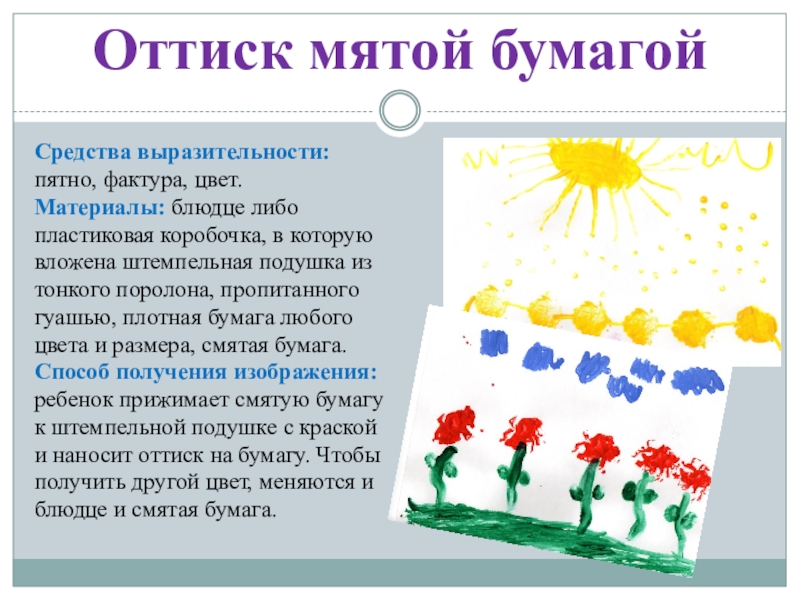 Оттиск мятой бумагой

Средства выразительности: пятно, фактура, цвет.

Материалы: блюдце либо пластиковая коробочка, в которую вложена штемпельная подушка из тонкого поролона, пропитанного гуашью, плотная бумага любого цвета и размера, смятая бумага.

Способ получения изображения: ребенок прижимает смятую бумагу к штемпельной подушке с краской и наносит оттиск на бумагу. Чтобы получить другой цвет, меняются и блюдце и смятая бумага.